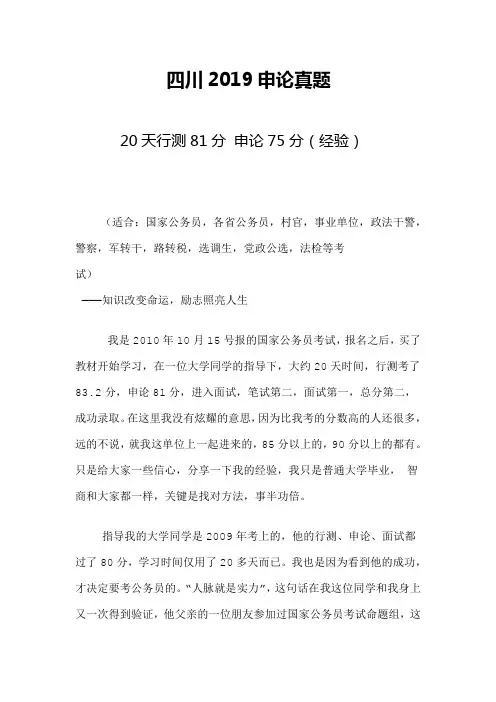 四川 2019 申论真题

20 天行测 81 分 申论 75 分（经验）

（适合：国家公务员，各省公务员，村官，事业单位，政法干警，警察，军转干，路转税，选调生，党政公选，法检等考试）

——知识改变命运，励志照亮人生

我是 2010 年 10 月 15 号报的国家公务员考试，报名之后，买了教材开始学习，在一位大学同学的指导下，大约 20 天时间，行测考了 83.2 分，申论 81 分，进入面试，笔试第二，面试第一，总分第二，成功录取。在这里我没有炫耀的意思，因为比我考的分数高的人还很多，远的不说，就我这单位上一起进来的，85 分以上的，90 分以上的都有。只是给大家一些信心，分享一下我的经验，我只是普通大学毕业， 智商和大家都一样，关键是找对方法，事半功倍。

指导我的大学同学是 2009 年考上的，他的行测、申论、面试都过了 80 分，学习时间仅用了 20 多天而已。我也是因为看到他的成功，才决定要考公务员的。“人脉就是实力”，这句话在我这位同学和我身上又一次得到验证，他父亲的一位朋友参加过国家公务员考试命题组，这